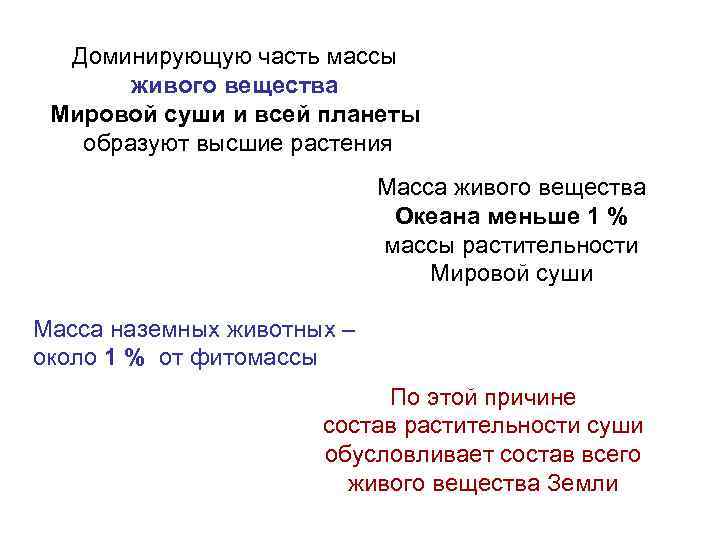 Доминирующую часть массы
живого вещества
Мировой суши и всей планеты
образуют высшие растения

Масса живого вещества
Океана меньше 1 %
массы растительности
Мировой суши

Масса наземных животных –
около 1 % от фитомассы

По этой причине
состав растительности суши
обусловливает состав всего
живого вещества Земли